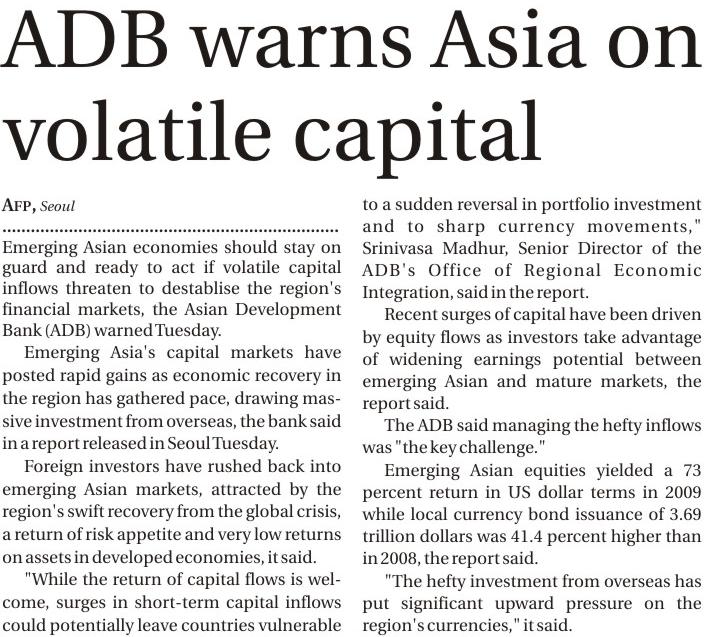 ADB warns Asia on volatile capital

AFP, Seoul

Emerging Asian economies should stay on guard and ready to act if volatile capital inflows threaten to destablise the region's financial markets, the Asian Development Bank (ADB) warned Tuesday.

Emerging Asia's capital markets have posted rapid gains as economic recovery in the region has gathered pace, drawing massive investment from overseas, the bank said in a report released in Seoul Tuesday.

Foreign investors have rushed back into emerging Asian markets, attracted by the region's swift recovery from the global crisis, a return of risk appetite and very low returns on assets in developed economies, it said.

"While the return of capital flows is welcome, surges in short-term capital inflows could potentially leave countries vulnerable to a sudden reversal in portfolio investment and to sharp currency movements," Srinivasa Madhur, Senior Director of the ADB's Office of Regional Economic Integration, said in the report.

Recent surges of capital have been driven by equity flows as investors take advantage of widening earnings potential between emerging Asian and mature markets, the report said.

The ADB said managing the hefty inflows was "the key challenge."

Emerging Asian equities yielded a 73 percent return in US dollar terms in 2009 while local currency bond issuance of 3.69 trillion dollars was 41.4 percent higher than in 2008, the report said.

"The hefty investment from overseas has put significant upward pressure on the region's currencies," it said.